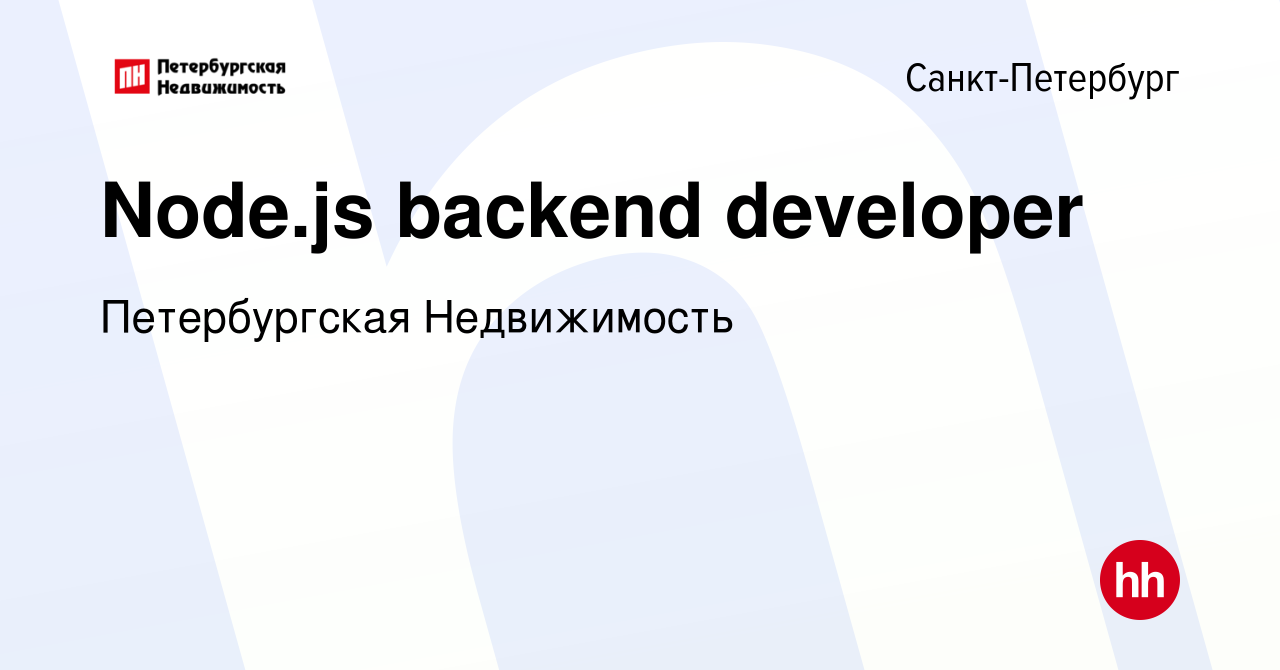 ПН Петербургская Недвижимость

Санкт-Петербург

Node.js backend developer

Петербургская Недвижимость

hh